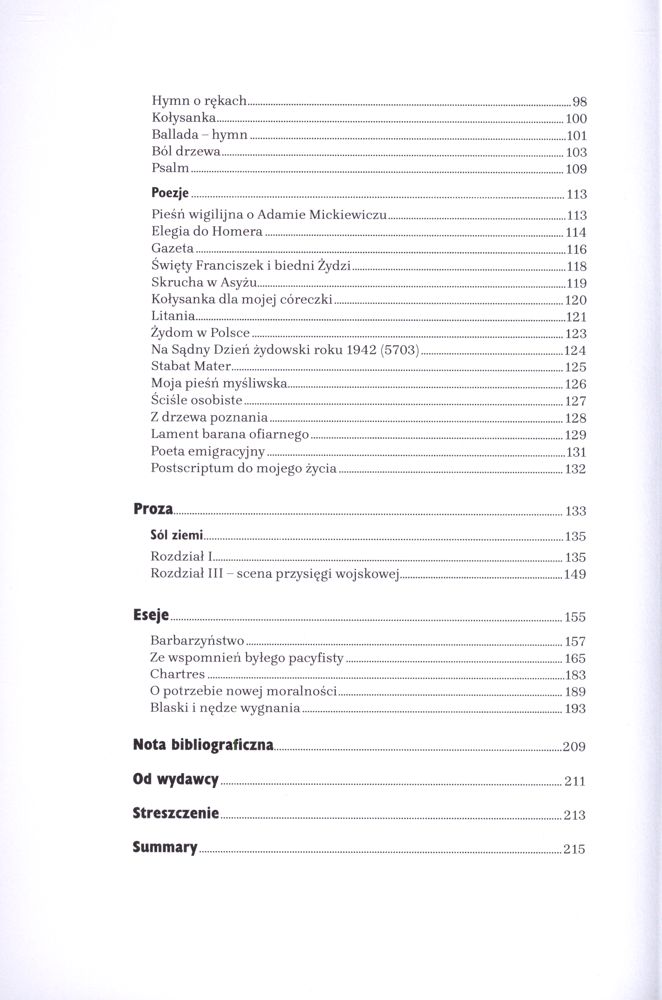 Hymn o rękach 98
Kołysanka 100
Ballada – hymn 101
Ból drzewa 103
Psalm 109

Poezje 113
Pieśń wigilijna o Adamie Mickiewiczu 113
Elegia do Homera 114
Gazeta 116
Święty Franciszek i biedni Żydzi 118
Skrucha w Asyżu 119
Kołysanka dla mojej córeczki 120
Litania 121
Żydom w Polsce 123
Na Sądny Dzień żydowski roku 1942 (5703) 124
Stabat Mater 125
Moja pieśń myśliwska 126
Ściśle osobiste 127
Z drzewa poznania 128
Lament barana ofiarnego 129
Poeta emigracyjny 131
Postscriptum do mojego życia 132

Proza 133
Sól ziemi 135
Rozdział I 135
Rozdział III – scena przysięgi wojskowej 149

Eseje 155
Barbarzyństwo 157
Ze wspomnień byłego pacyfisty 165
Chartres 183
O potrzebie nowej moralności 189
Blaski i nędze wygnania 193

Nota bibliograficzna 209

Od wydawcy 211

Streszczenie 213

Summary 215